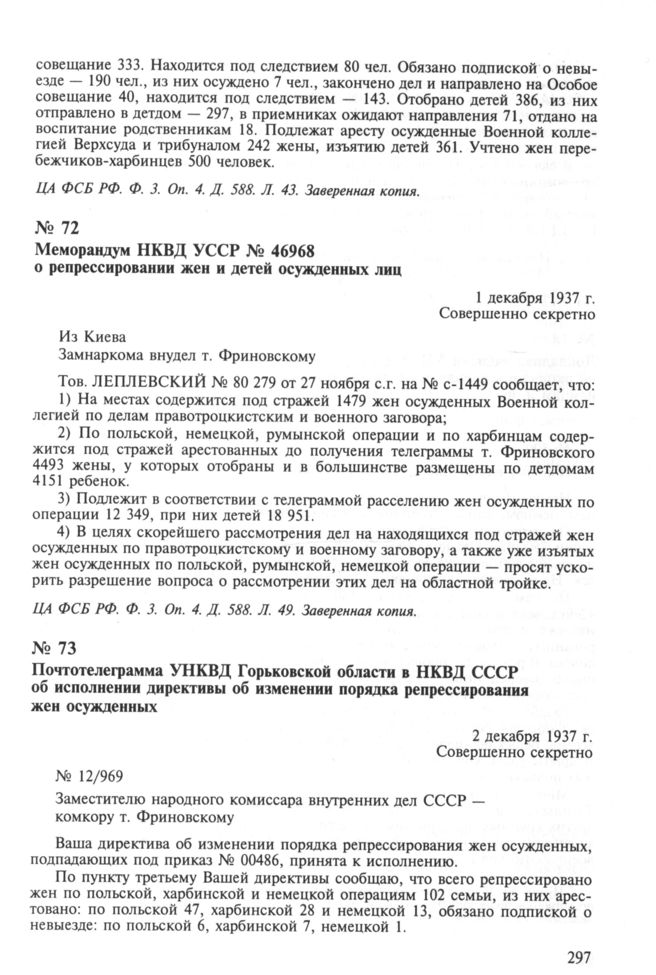 совещание 333. Находится под следствием 80 чел. Обязано подпиской о невыезде — 190 чел., из них осуждено 7 чел., закончено дел и направлено на Особое совещание 40, находится под следствием — 143. Отобрано детей 386, из них отправлено в детдом — 297, в приемниках ожидают направления 71, отдано на воспитание родственникам 18. Подлежат аресту осужденные Военной коллегией Верхсуда и трибуналом 242 жены, изъятию детей 361. Учтено жен перебежчиков-харбинцев 500 человек.

ЦА ФСБ РФ. Ф. 3. Оп. 4. Д. 588. Л. 43. Заверенная копия.

№ 72
Меморандум НКВД УССР № 46968
о репрессировании жен и детей осужденных лиц

1 декабря 1937 г.
Совершенно секретно

Из Киева
Замнаркома внудел т. Фриновскому

Тов. ЛЕПЛЕВСКИЙ № 80 279 от 27 ноября с.г. на № с-1449 сообщает, что:
1) На местах содержится под стражей 1479 жен осужденных Военной коллегией по делам правотроцкистским и военного заговора;
2) По польской, немецкой, румынской операции и по харбинцам содержится под стражей арестованных до получения телеграммы т. Фриновского 4493 жены, у которых отобраны и в большинстве размещены по детдомам 4151 ребенок.
3) Подлежит в соответствии с телеграммой расселению жен осужденных по операции 12 349, при них детей 18 951.
4) В целях скорейшего рассмотрения дел на находящихся под стражей жен осужденных по правотроцкистскому и военному заговору, а также уже изъятых жен осужденных по польской, румынской, немецкой операции — просят ускорить разрешение вопроса о рассмотрении этих дел на областной тройке.

ЦА ФСБ РФ. Ф. 3. Оп. 4. Д. 588. Л. 49. Заверенная копия.

№ 73
Почтотелеграмма УНКВД Горьковской области в НКВД СССР об исполнении директивы об изменении порядка репрессирования жен осужденных

2 декабря 1937 г.
Совершенно секретно

№ 12/969

Заместителю народного комиссара внутренних дел СССР — комкору т. Фриновскому

Ваша директива об изменении порядка репрессирования жен осужденных, подпадающих под приказ № 00486, принята к исполнению.

По пункту третьему Вашей директивы сообщаю, что всего репрессировано жен по польской, харбинской и немецкой операциям 102 семьи, из них арестовано: по польской 47, харбинской 28 и немецкой 13, обязано подпиской о невыезде: по польской 6, харбинской 7, немецкой 1.

297